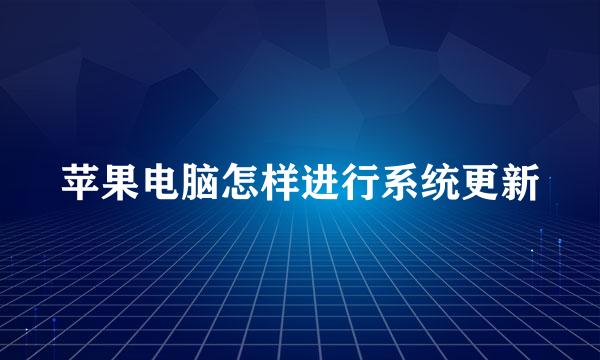 苹果电脑怎样进行系统更新